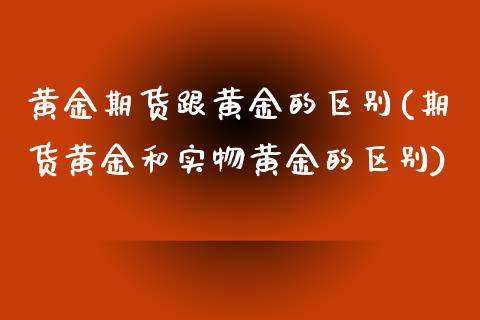 黄金期货跟黄金的区别(期货黄金和实物黄金的区别)